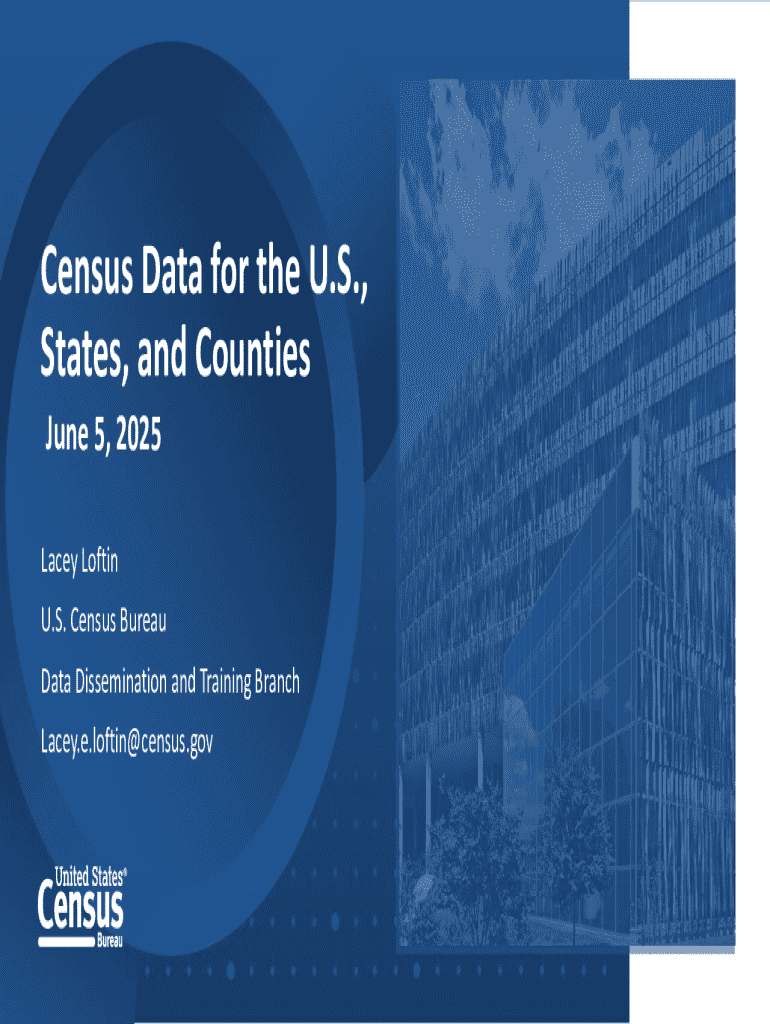 Census Data for the U.S., States, and Counties

June 5, 2025

Lacey Loftin

U.S. Census Bureau

Data Dissemination and Training Branch

Lacey.e.loftin@census.gov

United States®
Census
Bureau